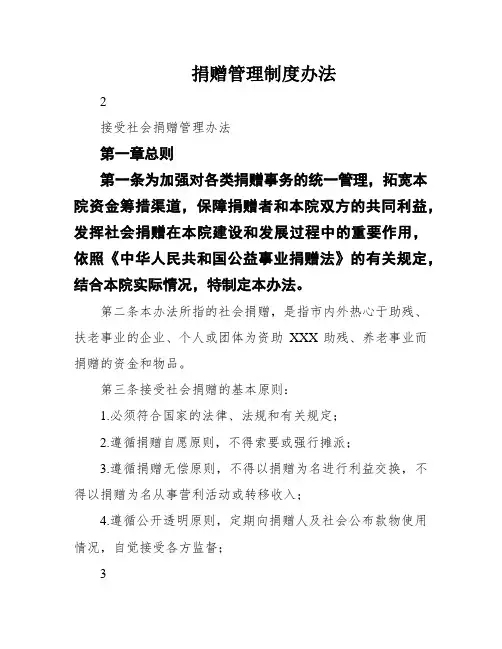 捐赠管理制度办法

2

接受社会捐赠管理办法

第一章总则

第一条为加强对各类捐赠事务的统一管理，拓宽本院资金筹措渠道，保障捐赠者和本院双方的共同利益，发挥社会捐赠在本院建设和发展过程中的重要作用，依照《中华人民共和国公益事业捐赠法》的有关规定，结合本院实际情况，特制定本办法。

第二条本办法所指的社会捐赠，是指市内外热心于助残、扶老事业的企业、个人或团体为资助 XXX 助残、养老事业而捐赠的资金和物品。

第三条接受社会捐赠的基本原则：

1.必须符合国家的法律、法规和有关规定；

2.遵循捐赠自愿原则，不得索要或强行摊派；

3.遵循捐赠无偿原则，不得以捐赠为名进行利益交换，不得以捐赠为名从事营利活动或转移收入；

4.遵循公开透明原则，定期向捐赠人及社会公布款物使用情况，自觉接受各方监督；

3